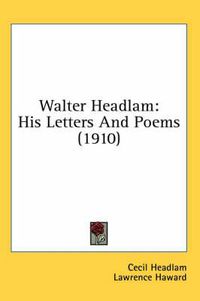 Walter Headlam:
His Letters And Poems
(1910)

Cecil Headlam
Lawrence Haward